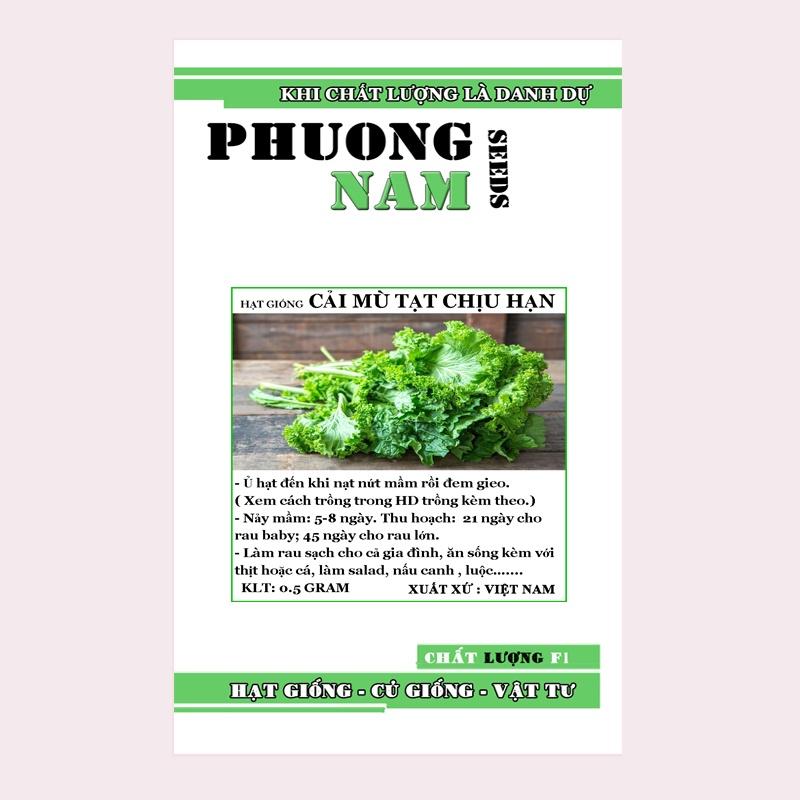 KHI CHẤT LƯỢNG LÀ DANH DỰ

PHUONG NAM SEEDS

HẠT GIỐNG CẢI MÙ TẠT CHỊU HẠN

- Ủ hạt đến khi nạt nứt mầm rồi đem gieo.
( Xem cách trồng trong HD trồng kèm theo.)
- Nảy mầm: 5-8 ngày. Thu hoạch: 21 ngày cho rau baby; 45 ngày cho rau lớn.
- Làm rau sạch cho cả gia đình, ăn sống kèm với thịt hoặc cá, làm salad, nấu canh , luộc.......
KLT: 0.5 GRAM XUẤT XỨ : VIỆT NAM

CHẤT LƯỢNG F1

HẠT GIỐNG - CỦ GIỐNG - VẬT TƯ